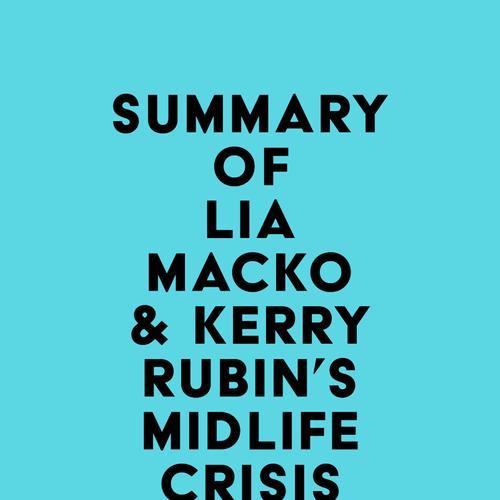 SUMMARY OF LIA MACKO & KERRY RUBIN'S MIDLIFE CRISIS